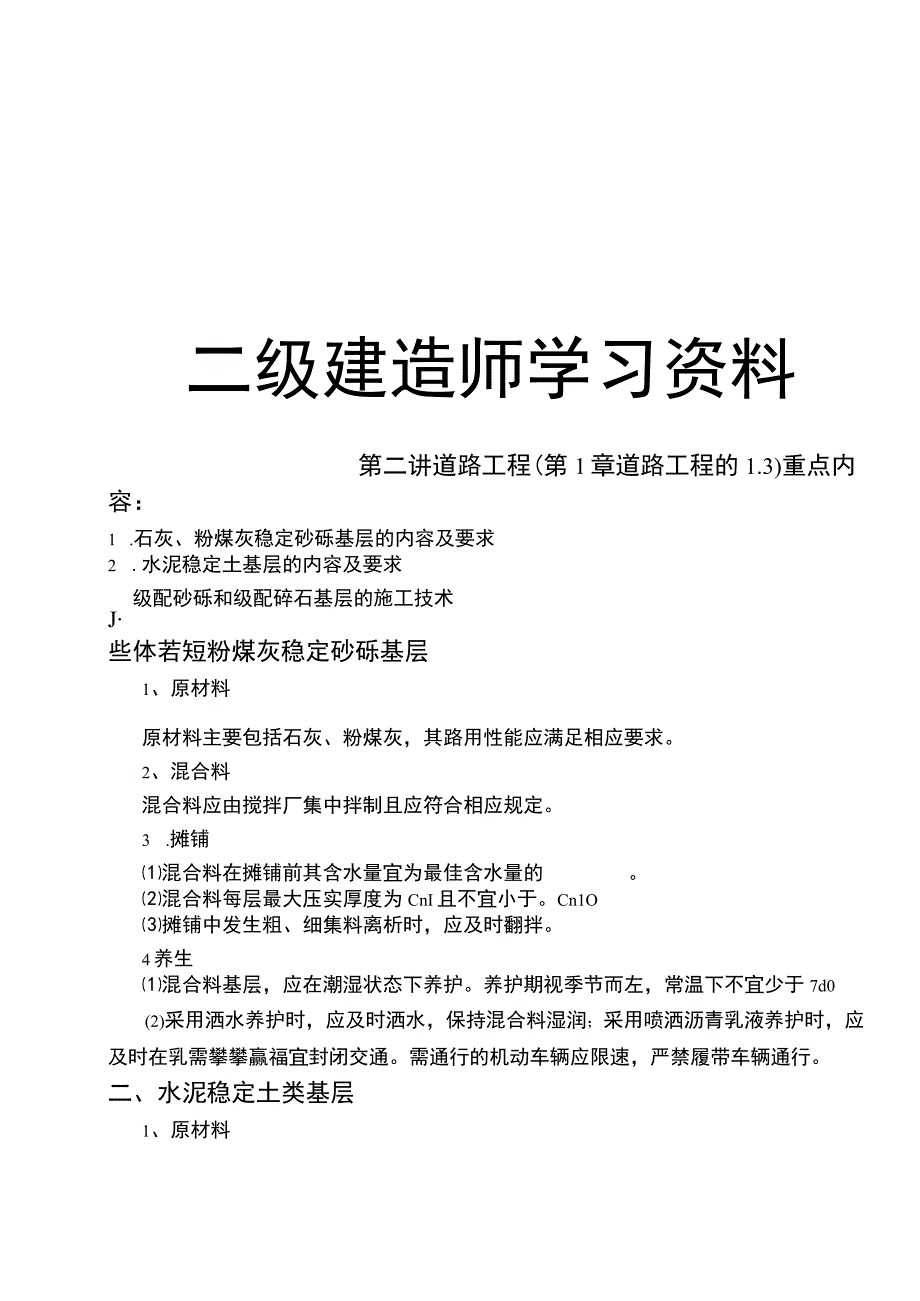 二级建造师学习资料

第二讲道路工程(第1章道路工程的1.3)重点内容：

1 .石灰、粉煤灰稳定砂砾基层的内容及要求
2 .水泥稳定土基层的内容及要求
级配砂砾和级配碎石基层的施工技术
J·

些体若短粉煤灰稳定砂砾基层

1、原材料

原材料主要包括石灰、粉煤灰，其路用性能应满足相应要求。

2、混合料

混合料应由搅拌厂集中拌制且应符合相应规定。

3 .摊铺

⑴混合料在摊铺前其含水量宜为最佳含水量的 。
⑵混合料每层最大压实厚度为CnI且不宜小于。Cn1O
⑶摊铺中发生粗、细集料离析时，应及时翻拌。

4养生
⑴混合料基层，应在潮湿状态下养护。养护期视季节而左，常温下不宜少于7d0
⑵采用洒水养护时，应及时洒水，保持混合料湿润；采用喷洒沥青乳液养护时，应及时在乳需攀攀赢福宜封闭交通。需通行的机动车辆应限速，严禁履带车辆通行。

二、水泥稳定土类基层

1、原材料